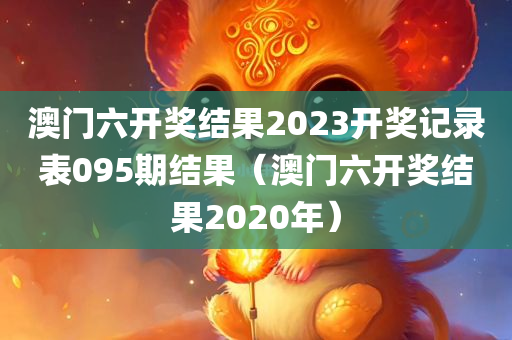 澳门六开奖结果2023开奖记录表095期结果（澳门六开奖结果2020年）